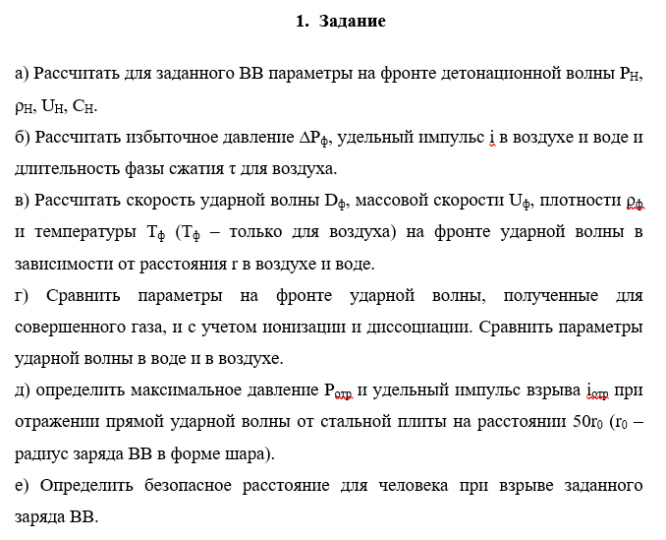 1. Задание

а) Рассчитать для заданного ВВ параметры на фронте детонационной волны $P_H$, $\rho_H$, $U_H$, $C_H$.

б) Рассчитать избыточное давление $\Delta P_ф$, удельный импульс i в воздухе и воде и длительность фазы сжатия τ для воздуха.

в) Рассчитать скорость ударной волны $D_ф$, массовой скорости $U_ф$, плотности $\rho_ф$ и температуры $T_ф$ ($T_ф$ – только для воздуха) на фронте ударной волны в зависимости от расстояния r в воздухе и воде.

г) Сравнить параметры на фронте ударной волны, полученные для совершенного газа, и с учетом ионизации и диссоциации. Сравнить параметры ударной волны в воде и в воздухе.

д) определить максимальное давление $P_{отр}$ и удельный импульс взрыва $i_{отр}$ при отражении прямой ударной волны от стальной плиты на расстоянии $50r_0$ ($r_0$ – радиус заряда ВВ в форме шара).

е) Определить безопасное расстояние для человека при взрыве заданного заряда ВВ.